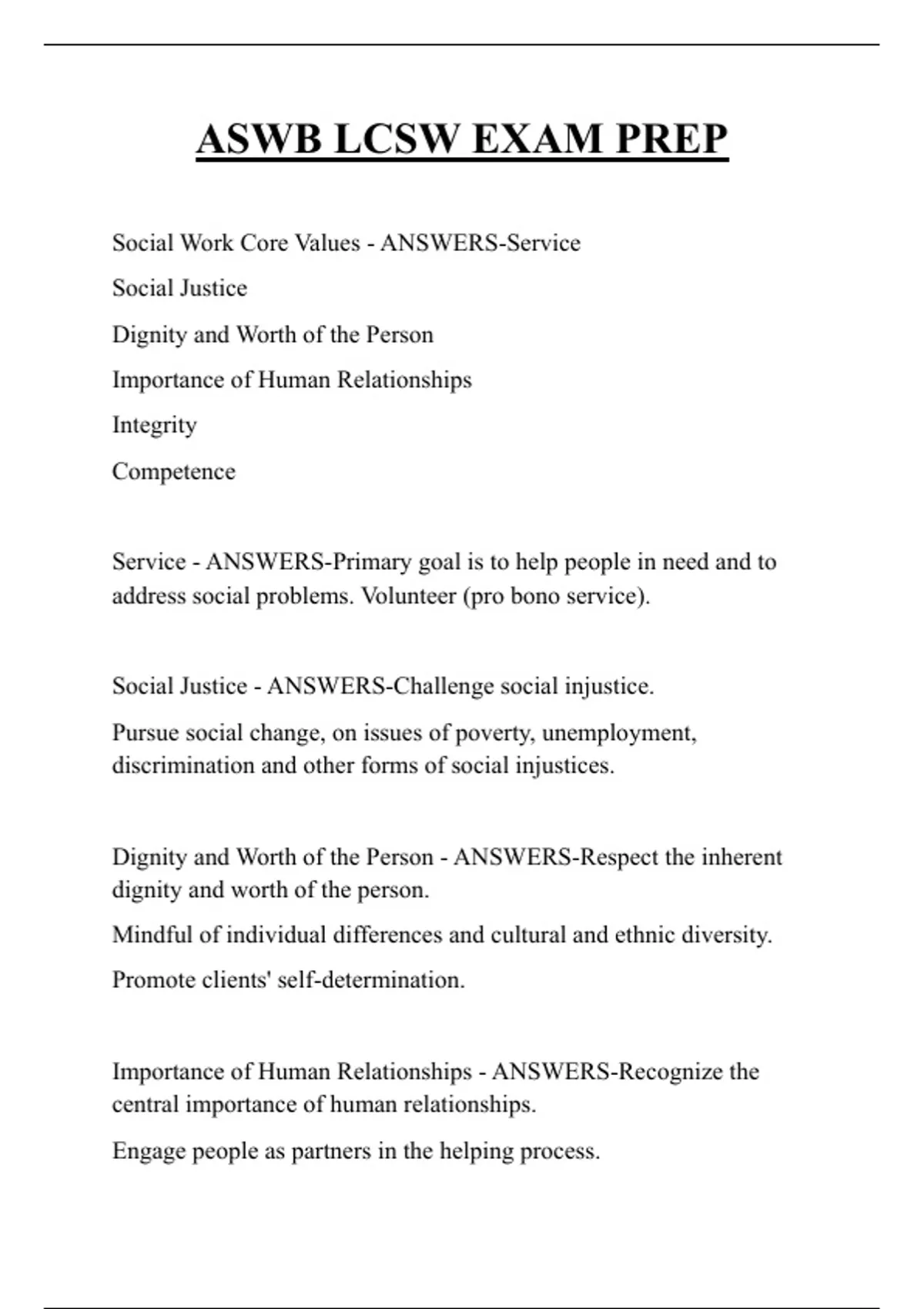 ASWB LCSW EXAM PREP

Social Work Core Values - ANSWERS-Service

Social Justice

Dignity and Worth of the Person

Importance of Human Relationships

Integrity

Competence

Service - ANSWERS-Primary goal is to help people in need and to address social problems. Volunteer (pro bono service).

Social Justice - ANSWERS-Challenge social injustice.

Pursue social change, on issues of poverty, unemployment, discrimination and other forms of social injustices.

Dignity and Worth of the Person - ANSWERS-Respect the inherent dignity and worth of the person.

Mindful of individual differences and cultural and ethnic diversity.

Promote clients' self-determination.

Importance of Human Relationships - ANSWERS-Recognize the central importance of human relationships.

Engage people as partners in the helping process.